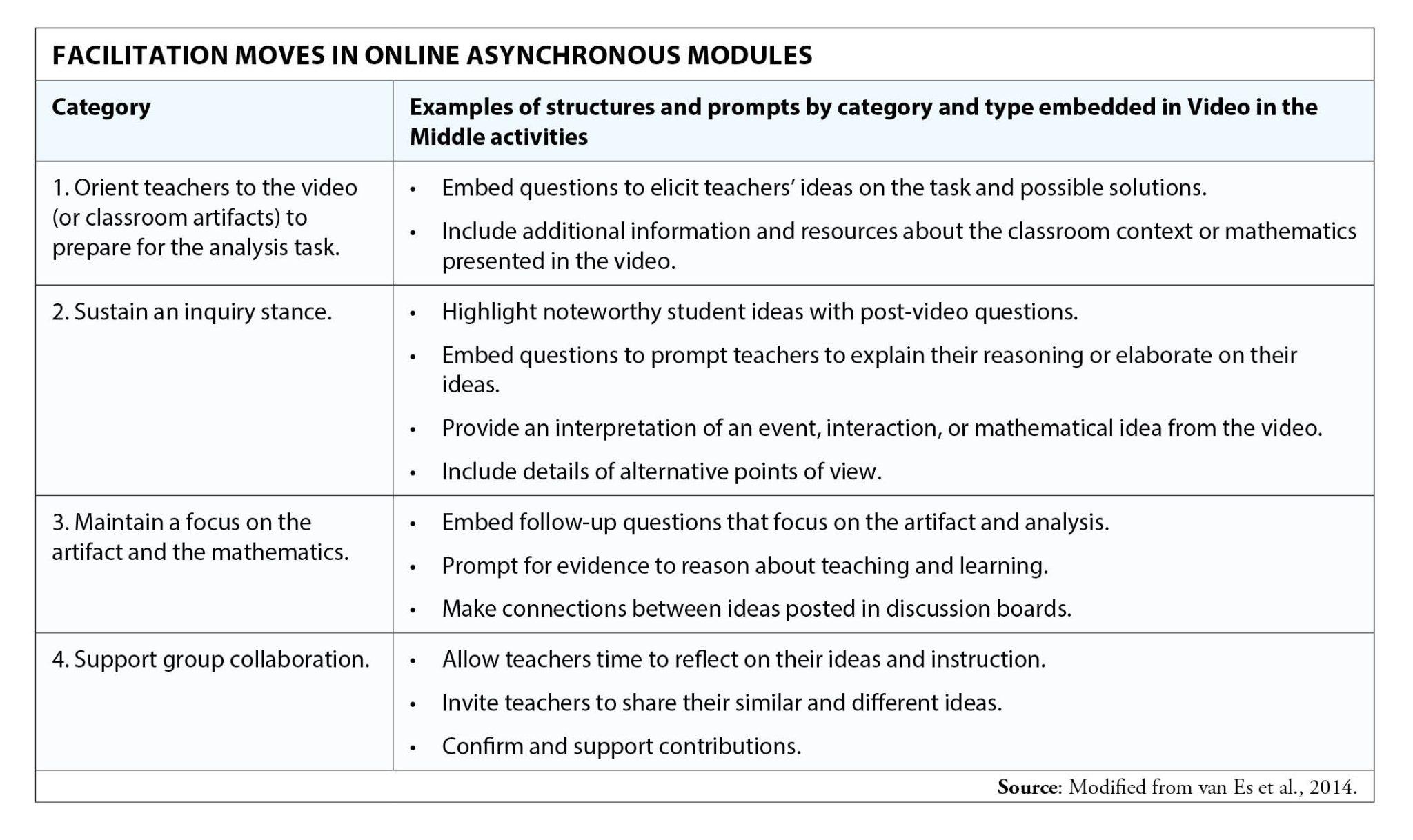 FACILITATION MOVES IN ONLINE ASYNCHRONOUS MODULES

| Category | Examples of structures and prompts by category and type embedded in Video in the Middle activities |
|---|---|
| 1. Orient teachers to the video (or classroom artifacts) to prepare for the analysis task. | • Embed questions to elicit teachers' ideas on the task and possible solutions. • Include additional information and resources about the classroom context or mathematics presented in the video. |
| 2. Sustain an inquiry stance. | • Highlight noteworthy student ideas with post-video questions. • Embed questions to prompt teachers to explain their reasoning or elaborate on their ideas. • Provide an interpretation of an event, interaction, or mathematical idea from the video. • Include details of alternative points of view. |
| 3. Maintain a focus on the artifact and the mathematics. | • Embed follow-up questions that focus on the artifact and analysis. • Prompt for evidence to reason about teaching and learning. • Make connections between ideas posted in discussion boards. |
| 4. Support group collaboration. | • Allow teachers time to reflect on their ideas and instruction. • Invite teachers to share their similar and different ideas. • Confirm and support contributions. |

Source: Modified from van Es et al., 2014.